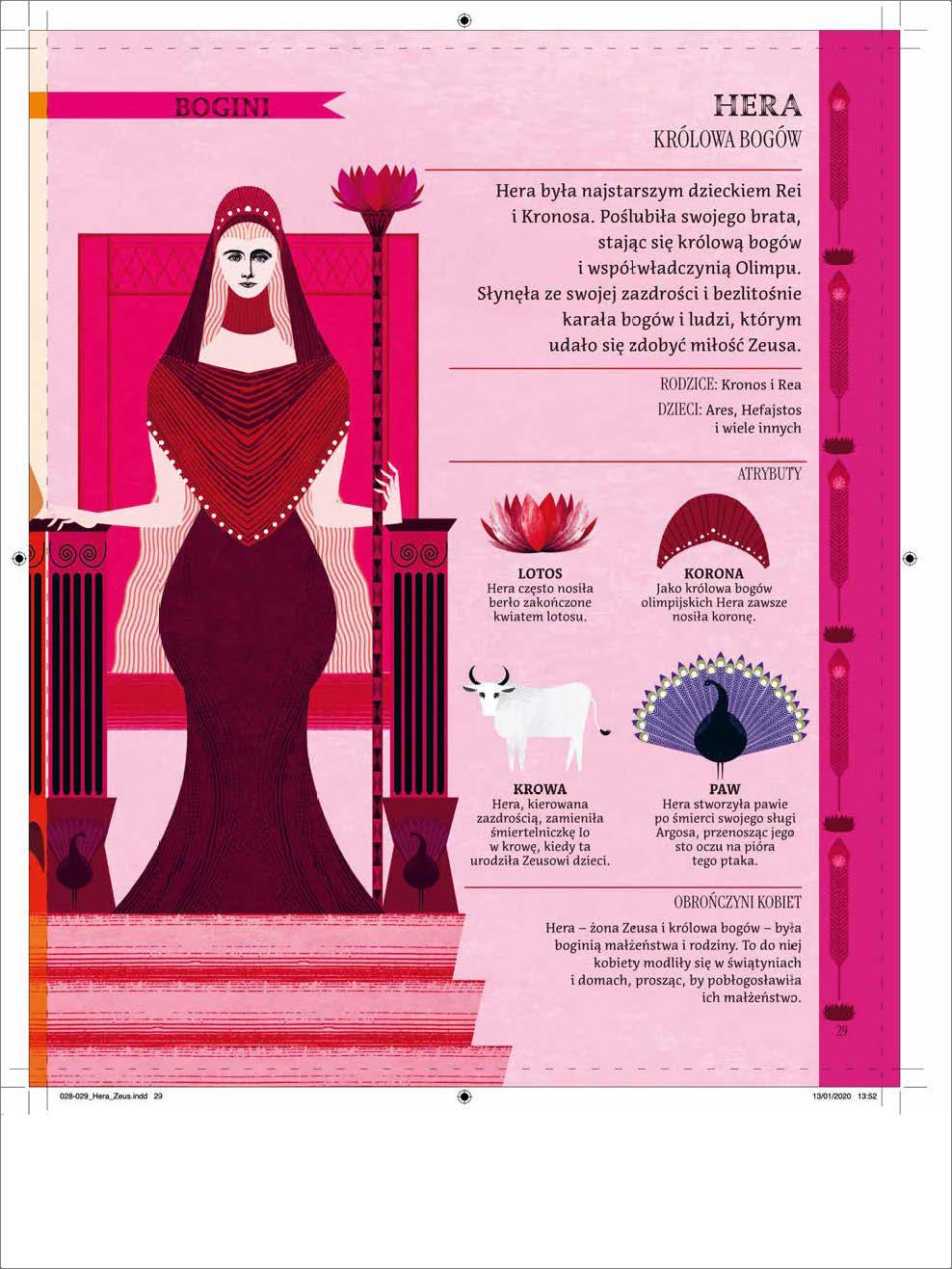 BOGINI

HERA
KRÓLOWA BOGÓW

Hera była najstarszym dzieckiem Rei i Kronosa. Poślubiła swojego brata, stając się królową bogów i współwładczynią Olimpu. Słynęła ze swojej zazdrości i bezlitośnie karała bogów i ludzi, którym udało się zdobyć miłość Zeusa.

RODZICE: Kronos i Rea
DZIECI: Ares, Hefajstos i wiele innych

ATRYBUTY

LOTOS
Hera często nosiła berło zakończone kwiatem lotosu.

KORONA
Jako królowa bogów olimpijskich Hera zawsze nosiła koronę.

KROWA
Hera, kierowana zazdrością, zamieniła śmiertelniczkę Io w krowę, kiedy ta urodziła Zeusowi dzieci.

PAW
Hera stworzyła pawie po śmierci swojego sługi Argosa, przenosząc jego sto oczu na pióra tego ptaka.

OBROŃCZYNI KOBIET

Hera – żona Zeusa i królowa bogów – była boginią małżeństwa i rodziny. To do niej kobiety modliły się w świątyniach i domach, prosząc, by pobłogosławiła ich małżeństwo.

29

028-029_Hera_Zeus.indd 29

13/01/2020 13:52